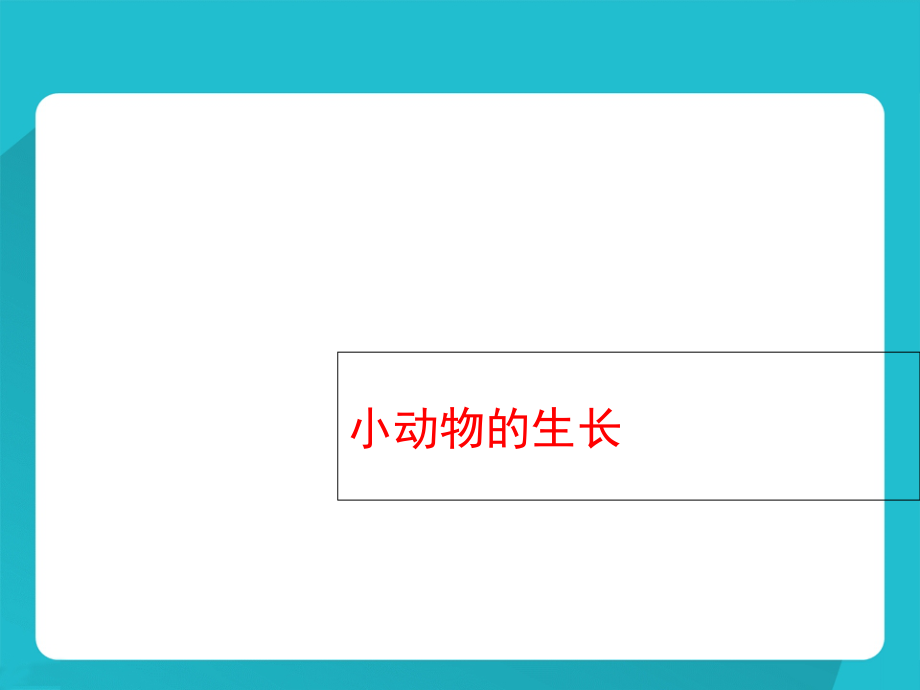 小动物的生长